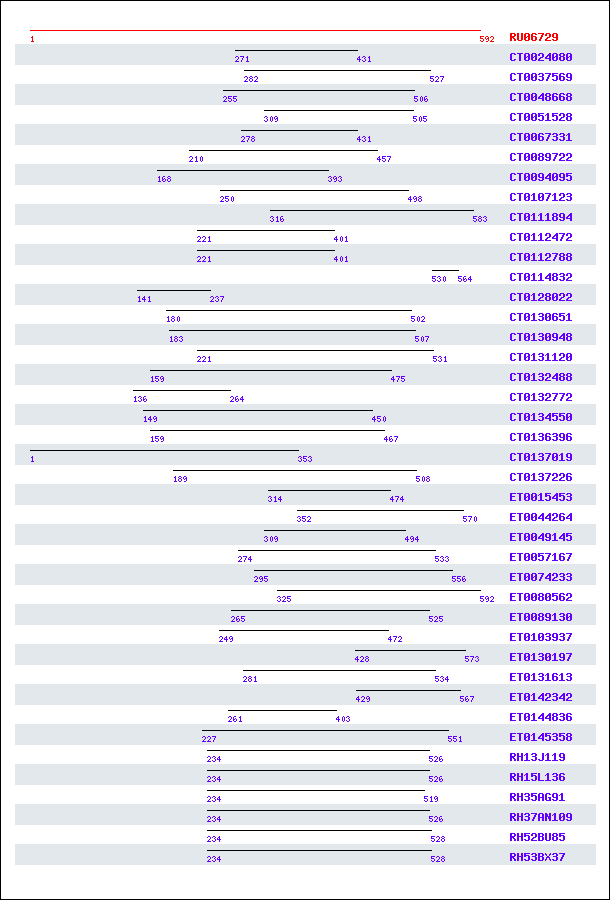 1 592 RU06729
271 431 CT0024080
282 527 CT0037569
255 506 CT0048668
309 505 CT0051528
278 431 CT0067331
210 457 CT0089722
168 393 CT0094095
250 498 CT0107123
316 583 CT0111894
221 401 CT0112472
221 401 CT0112788
530 564 CT0114832
141 237 CT0128022
180 502 CT0130651
183 507 CT0130948
221 531 CT0131120
159 475 CT0132488
136 264 CT0132772
149 450 CT0134550
159 467 CT0136396
1 353 CT0137019
189 508 CT0137226
314 474 ET0015453
352 570 ET0044264
309 494 ET0049145
274 533 ET0057167
295 556 ET0074233
325 592 ET0080562
265 525 ET0089130
249 472 ET0103937
428 573 ET0130197
281 534 ET0131613
429 567 ET0142342
261 403 ET0144836
227 551 ET0145358
234 526 RH13J119
234 526 RH15L136
234 519 RH35AG91
234 526 RH37AN109
234 528 RH52BU85
234 528 RH53BX37